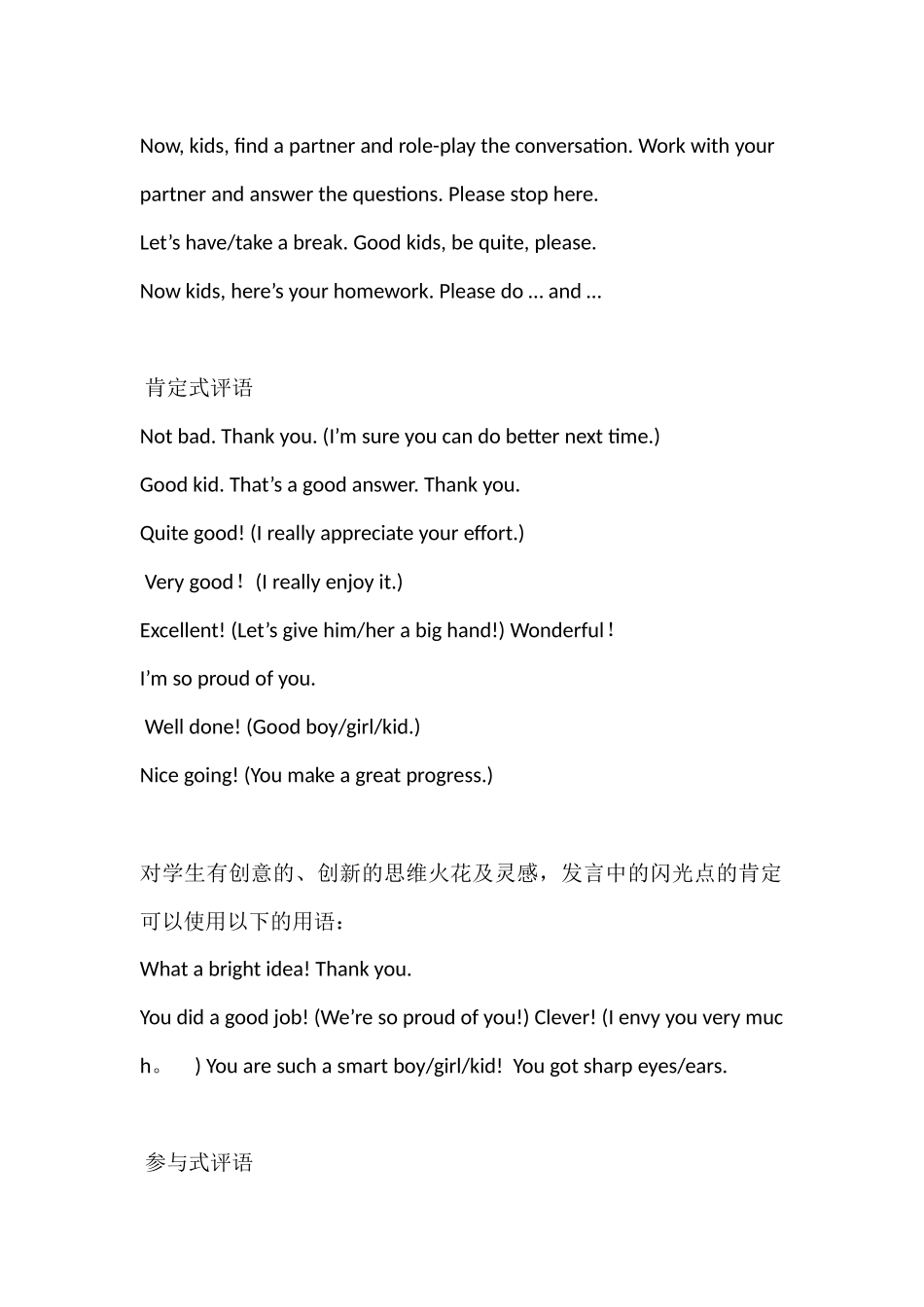 Now, kids, find a partner and role-play the conversation. Work with your partner and answer the questions. Please stop here.

Let’s have/take a break. Good kids, be quite, please.

Now kids, here’s your homework. Please do … and …

肯定式评语

Not bad. Thank you. (I’m sure you can do better next time.)

Good kid. That’s a good answer. Thank you.

Quite good! (I really appreciate your effort.)

Very good！ (I really enjoy it.)

Excellent! (Let’s give him/her a big hand!) Wonderful！

I’m so proud of you.

Well done! (Good boy/girl/kid.)

Nice going! (You make a great progress.)

对学生有创意的、创新的思维火花及灵感，发言中的闪光点的肯定可以使用以下的用语：

What a bright idea! Thank you.

You did a good job! (We’re so proud of you!) Clever! (I envy you very much。 ) You are such a smart boy/girl/kid! You got sharp eyes/ears.

参与式评语